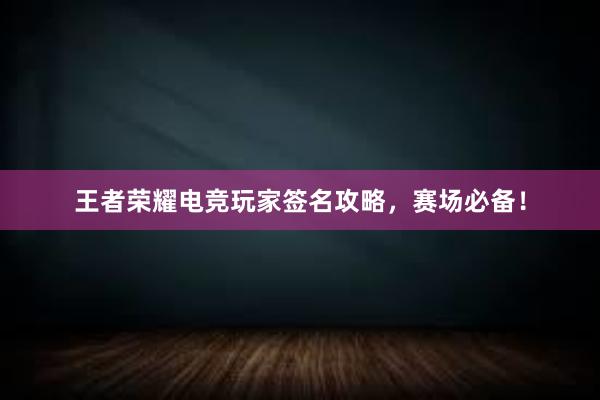 王者荣耀电竞玩家签名攻略，赛场必备！